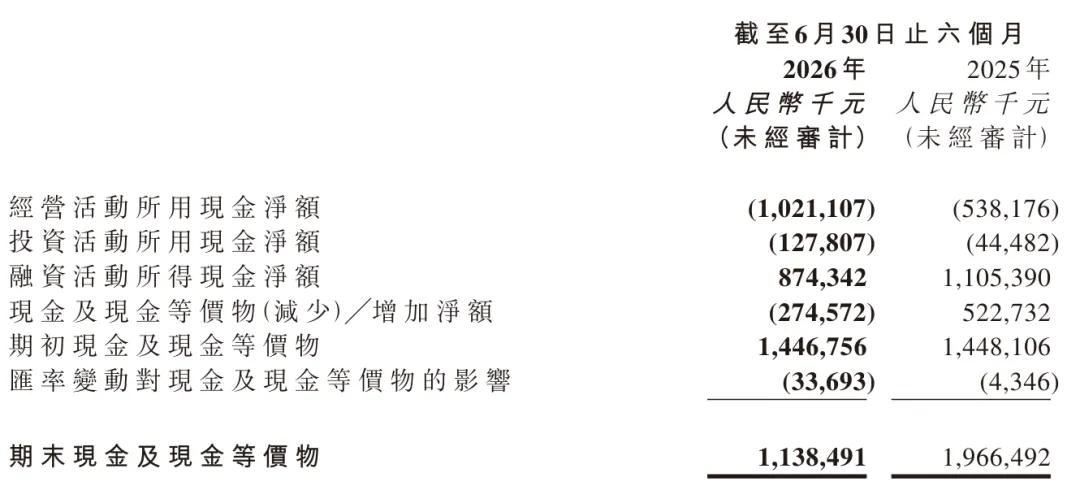 | | 截至6月30日止六個月 | |
|---|---|---|
| | 2026年 | 2025年 |
| | 人民幣千元 | 人民幣千元 |
| | (未經審計) | (未經審計) |
| 經營活動所用現金淨額 | (1,021,107) | (538,176) |
| 投資活動所用現金淨額 | (127,807) | (44,482) |
| 融資活動所得現金淨額 | 874,342 | 1,105,390 |
| 現金及現金等價物(減少)/增加淨額 | (274,572) | 522,732 |
| 期初現金及現金等價物 | 1,446,756 | 1,448,106 |
| 匯率變動對現金及現金等價物的影響 | (33,693) | (4,346) |
| 期末現金及現金等價物 | 1,138,491 | 1,966,492 |